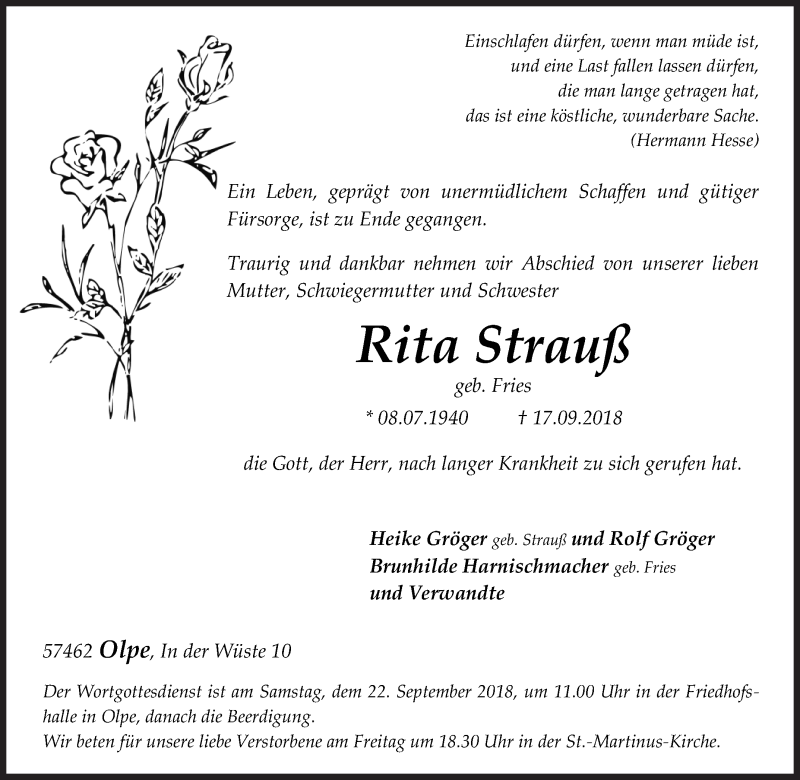 Einschlafen dürfen, wenn man müde ist,
und eine Last fallen lassen dürfen,
die man lange getragen hat,
das ist eine köstliche, wunderbare Sache.
(Hermann Hesse)

Ein Leben, geprägt von unermüdlichem Schaffen und gütiger Fürsorge, ist zu Ende gegangen.

Traurig und dankbar nehmen wir Abschied von unserer lieben Mutter, Schwiegermutter und Schwester

Rita Strauß
geb. Fries
* 08.07.1940 † 17.09.2018

die Gott, der Herr, nach langer Krankheit zu sich gerufen hat.

Heike Gröger geb. Strauß und Rolf Gröger
Brunhilde Harnischmacher geb. Fries
und Verwandte

57462 Olpe, In der Wüste 10

Der Wortgottesdienst ist am Samstag, dem 22. September 2018, um 11.00 Uhr in der Friedhofshalle in Olpe, danach die Beerdigung.
Wir beten für unsere liebe Verstorbene am Freitag um 18.30 Uhr in der St.-Martinus-Kirche.